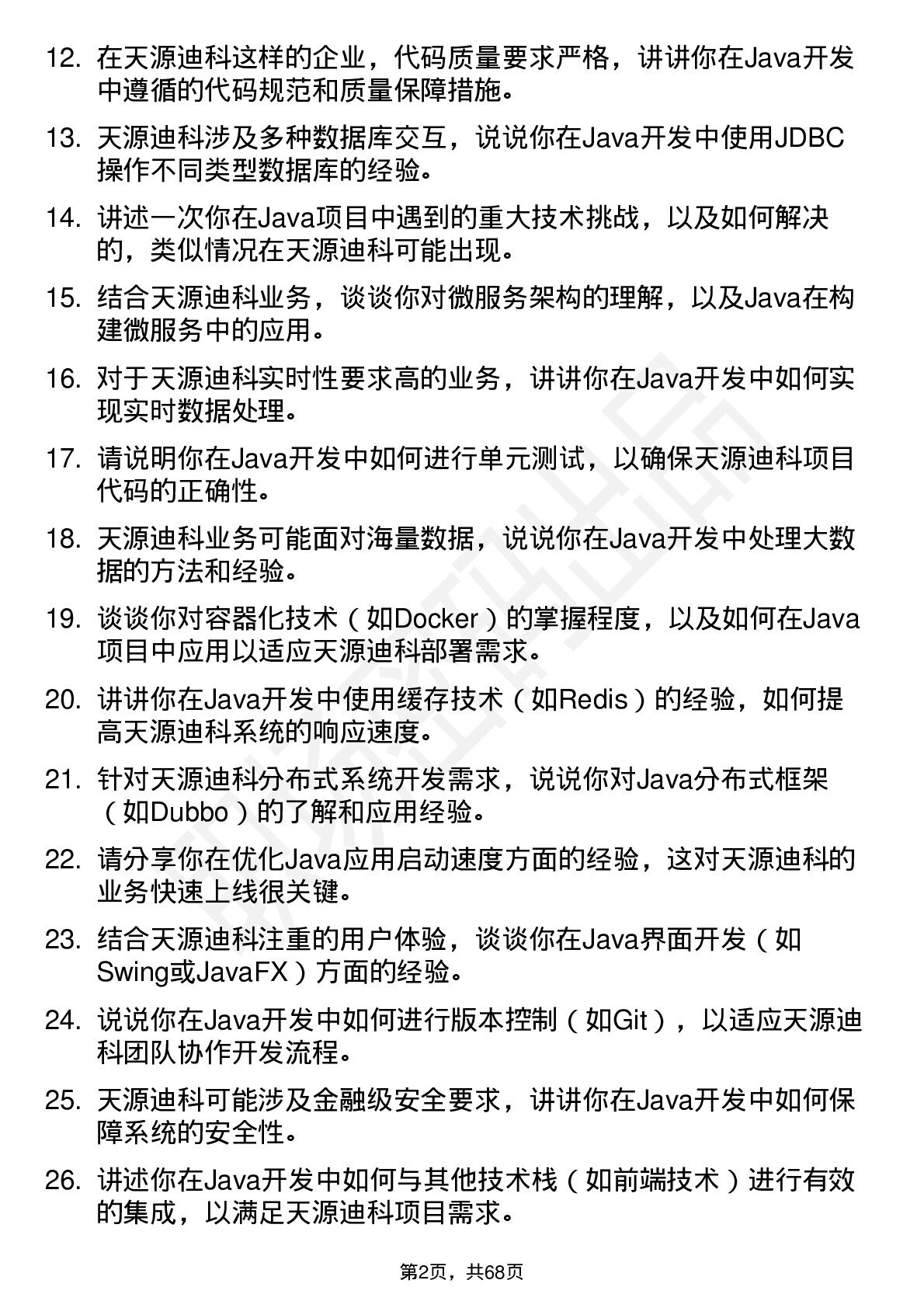 12. 在天源迪科这样的企业，代码质量要求严格，讲讲你在Java开发中遵循的代码规范和质量保障措施。

13. 天源迪科涉及多种数据库交互，说说你在Java开发中使用JDBC操作不同类型数据库的经验。

14. 讲述一次你在Java项目中遇到的重大技术挑战，以及如何解决的，类似情况在天源迪科可能出现。

15. 结合天源迪科业务，谈谈你对微服务架构的理解，以及Java在构建微服务中的应用。

16. 对于天源迪科实时性要求高的业务，讲讲你在Java开发中如何实现实时数据处理。

17. 请说明你在Java开发中如何进行单元测试，以确保天源迪科项目代码的正确性。

18. 天源迪科业务可能面对海量数据，说说你在Java开发中处理大数据的方法和经验。

19. 谈谈你对容器化技术（如Docker）的掌握程度，以及如何在Java项目中应用以适应天源迪科部署需求。

20. 讲讲你在Java开发中使用缓存技术（如Redis）的经验，如何提高天源迪科系统的响应速度。

21. 针对天源迪科分布式系统开发需求，说说你对Java分布式框架（如Dubbo）的了解和应用经验。

22. 请分享你在优化Java应用启动速度方面的经验，这对天源迪科的业务快速上线很关键。

23. 结合天源迪科注重的用户体验，谈谈你在Java界面开发（如Swing或JavaFX）方面的经验。

24. 说说你在Java开发中如何进行版本控制（如Git），以适应天源迪科团队协作开发流程。

25. 天源迪科可能涉及金融级安全要求，讲讲你在Java开发中如何保障系统的安全性。

26. 讲述你在Java开发中如何与其他技术栈（如前端技术）进行有效的集成，以满足天源迪科项目需求。

第2页，共68页